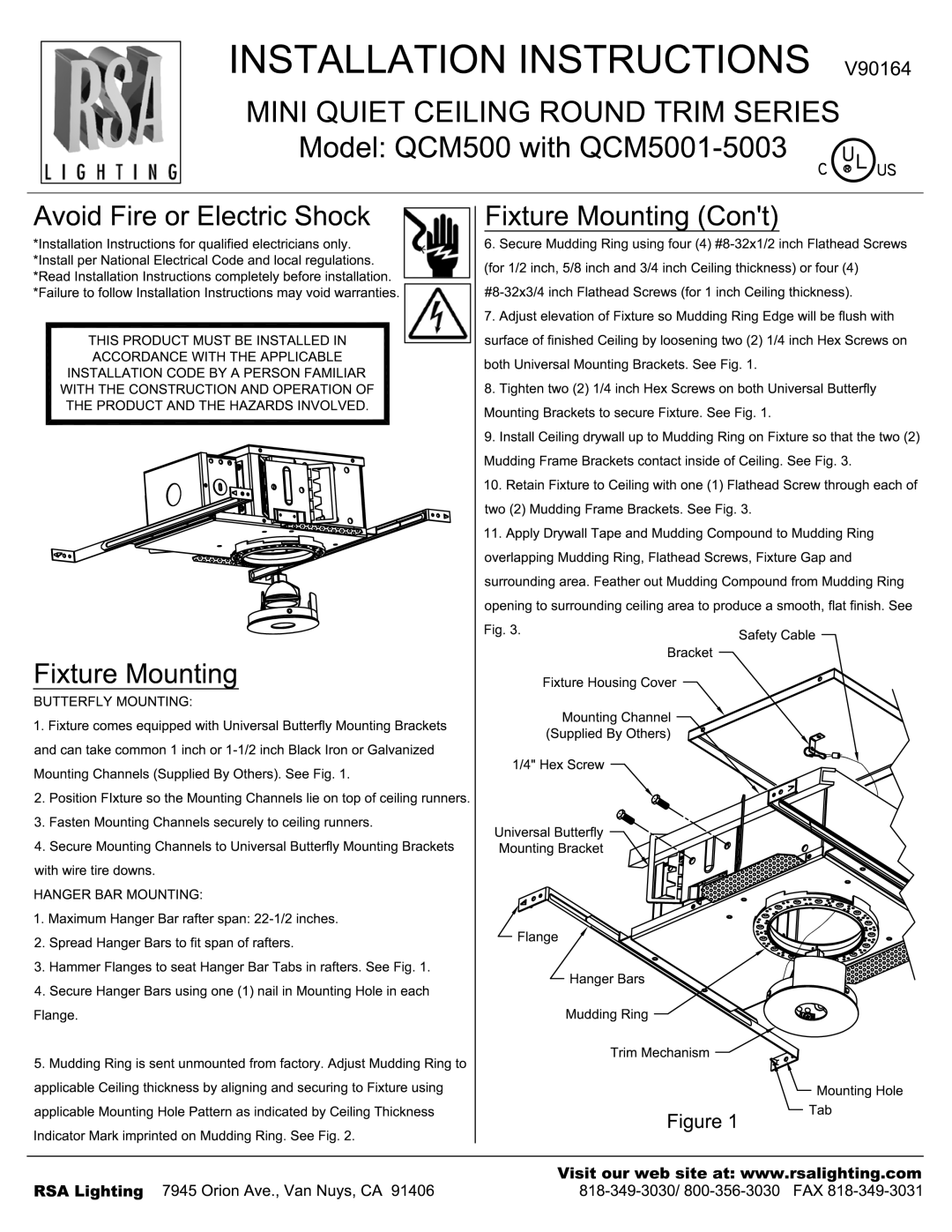 RSA LIGHTING

INSTALLATION INSTRUCTIONS V90164

MINI QUIET CEILING ROUND TRIM SERIES

Model: QCM500 with QCM5001-5003

C UL US

Avoid Fire or Electric Shock

*Installation Instructions for qualified electricians only.
*Install per National Electrical Code and local regulations.
*Read Installation Instructions completely before installation.
*Failure to follow Installation Instructions may void warranties.

THIS PRODUCT MUST BE INSTALLED IN ACCORDANCE WITH THE APPLICABLE INSTALLATION CODE BY A PERSON FAMILIAR WITH THE CONSTRUCTION AND OPERATION OF THE PRODUCT AND THE HAZARDS INVOLVED.

Fixture Mounting

BUTTERFLY MOUNTING:

1. Fixture comes equipped with Universal Butterfly Mounting Brackets and can take common 1 inch or 1-1/2 inch Black Iron or Galvanized Mounting Channels (Supplied By Others). See Fig. 1.

2. Position FIxture so the Mounting Channels lie on top of ceiling runners.

3. Fasten Mounting Channels securely to ceiling runners.

4. Secure Mounting Channels to Universal Butterfly Mounting Brackets with wire tire downs.

HANGER BAR MOUNTING:

1. Maximum Hanger Bar rafter span: 22-1/2 inches.

2. Spread Hanger Bars to fit span of rafters.

3. Hammer Flanges to seat Hanger Bar Tabs in rafters. See Fig. 1.

4. Secure Hanger Bars using one (1) nail in Mounting Hole in each Flange.

5. Mudding Ring is sent unmounted from factory. Adjust Mudding Ring to applicable Ceiling thickness by aligning and securing to Fixture using applicable Mounting Hole Pattern as indicated by Ceiling Thickness Indicator Mark imprinted on Mudding Ring. See Fig. 2.

Fixture Mounting (Con't)

6. Secure Mudding Ring using four (4) #8-32x1/2 inch Flathead Screws (for 1/2 inch, 5/8 inch and 3/4 inch Ceiling thickness) or four (4) #8-32x3/4 inch Flathead Screws (for 1 inch Ceiling thickness).

7. Adjust elevation of Fixture so Mudding Ring Edge will be flush with surface of finished Ceiling by loosening two (2) 1/4 inch Hex Screws on both Universal Mounting Brackets. See Fig. 1.

8. Tighten two (2) 1/4 inch Hex Screws on both Universal Butterfly Mounting Brackets to secure Fixture. See Fig. 1.

9. Install Ceiling drywall up to Mudding Ring on Fixture so that the two (2) Mudding Frame Brackets contact inside of Ceiling. See Fig. 3.

10. Retain Fixture to Ceiling with one (1) Flathead Screw through each of two (2) Mudding Frame Brackets. See Fig. 3.

11. Apply Drywall Tape and Mudding Compound to Mudding Ring overlapping Mudding Ring, Flathead Screws, Fixture Gap and surrounding area. Feather out Mudding Compound from Mudding Ring opening to surrounding ceiling area to produce a smooth, flat finish. See Fig. 3.

Safety Cable
Bracket
Fixture Housing Cover
Mounting Channel (Supplied By Others)
1/4" Hex Screw
Universal Butterfly Mounting Bracket
Flange
Hanger Bars
Mudding Ring
Trim Mechanism
Mounting Hole
Tab

Figure 1

Visit our web site at: www.rsalighting.com

RSA Lighting 7945 Orion Ave., Van Nuys, CA 91406 818-349-3030/ 800-356-3030 FAX 818-349-3031